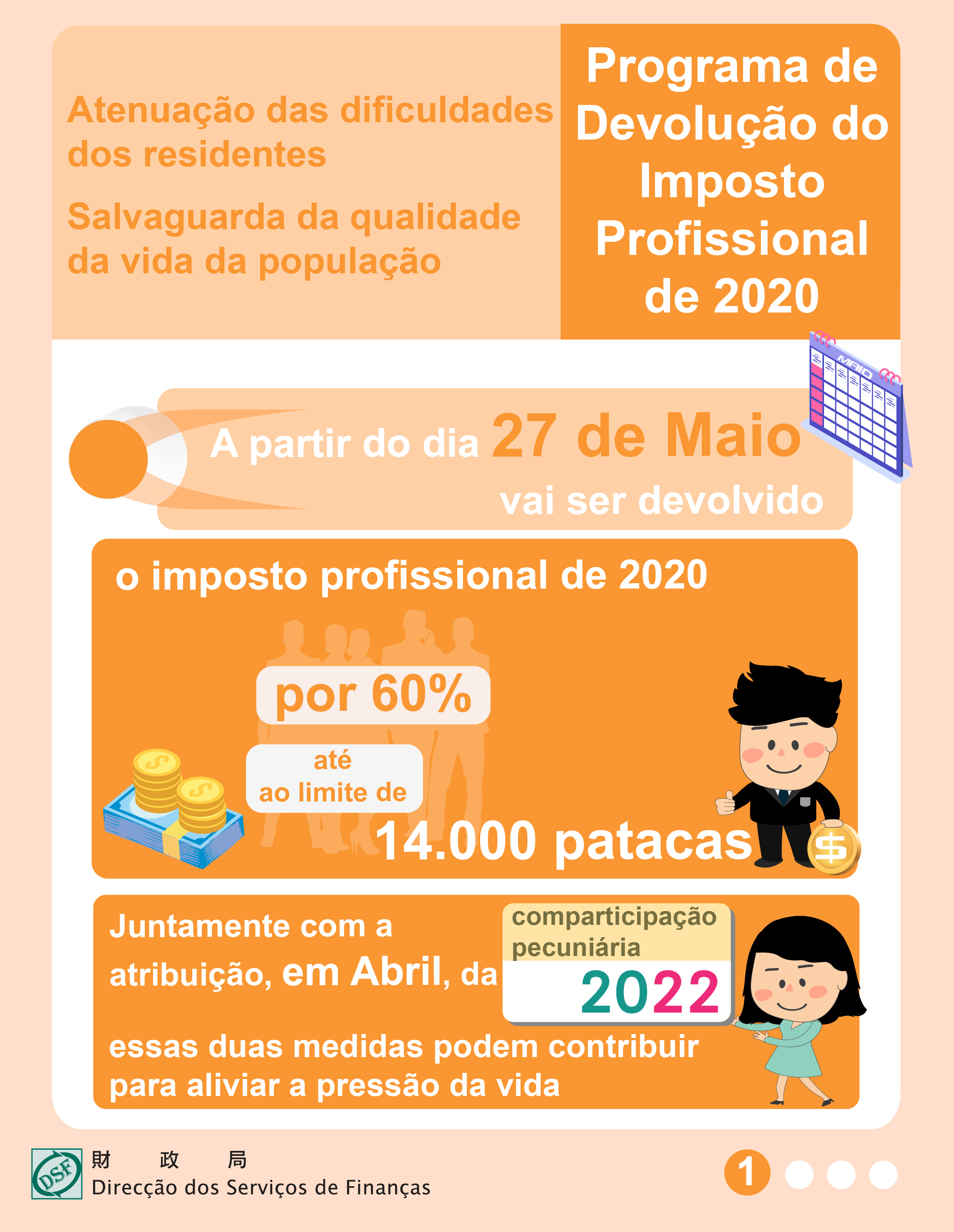 Atenuação das dificuldades dos residentes

Salvaguarda da qualidade da vida da população

Programa de Devolução do Imposto Profissional de 2020

MAIO

A partir do dia 27 de Maio vai ser devolvido

o imposto profissional de 2020

por 60%

até ao limite de

14.000 patacas

Juntamente com a atribuição, em Abril, da

comparticipação pecuniária 2022

essas duas medidas podem contribuir para aliviar a pressão da vida

DSF

財 政 局
Direcção dos Serviços de Finanças

1